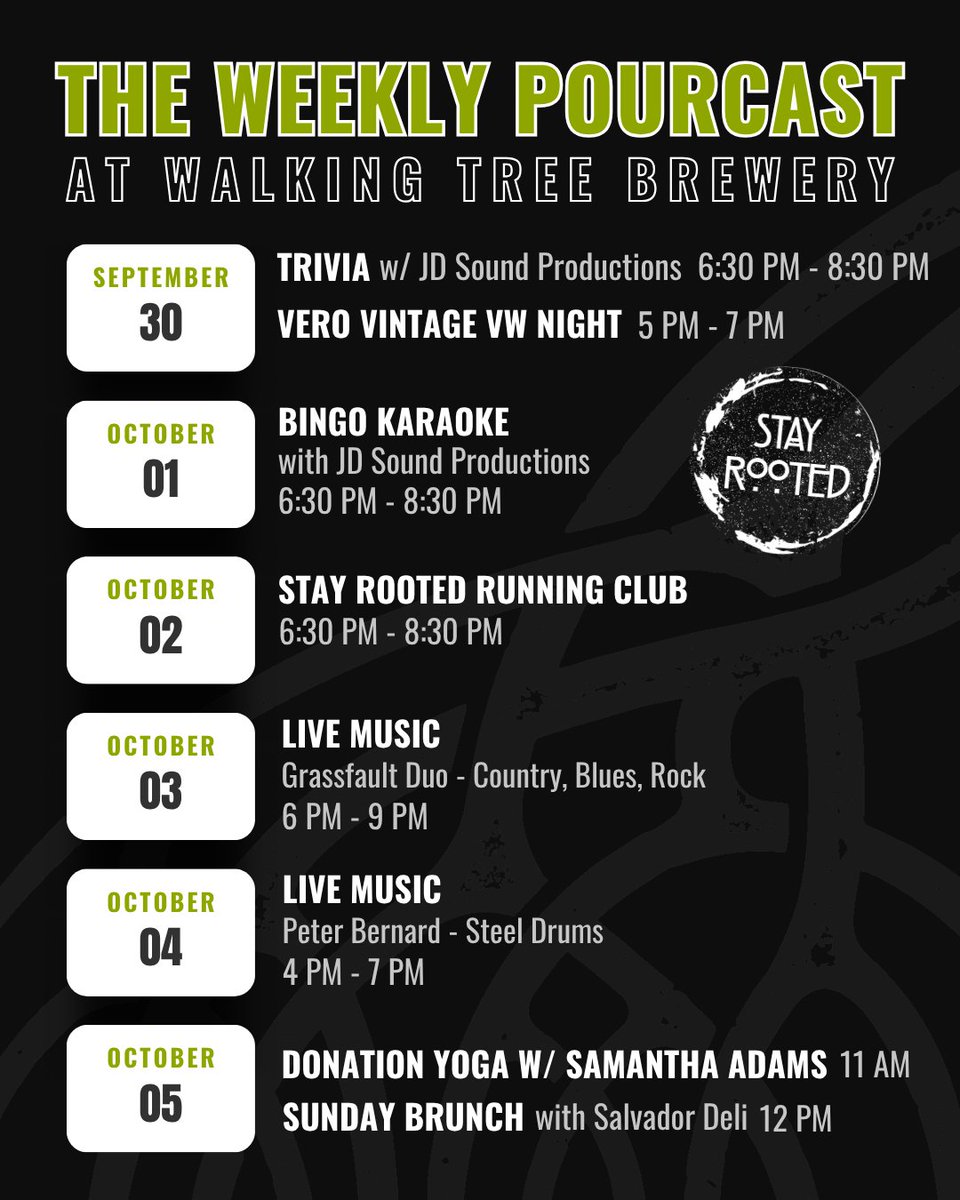 THE WEEKLY POURCAST
AT WALKING TREE BREWERY

SEPTEMBER
30

TRIVIA w/ JD Sound Productions 6:30 PM - 8:30 PM
VERO VINTAGE VW NIGHT 5 PM - 7 PM

OCTOBER
01

BINGO KARAOKE
with JD Sound Productions
6:30 PM - 8:30 PM

STAY ROOTED

OCTOBER
02

STAY ROOTED RUNNING CLUB
6:30 PM - 8:30 PM

OCTOBER
03

LIVE MUSIC
Grassfault Duo - Country, Blues, Rock
6 PM - 9 PM

OCTOBER
04

LIVE MUSIC
Peter Bernard - Steel Drums
4 PM - 7 PM

OCTOBER
05

DONATION YOGA W/ SAMANTHA ADAMS 11 AM
SUNDAY BRUNCH with Salvador Deli 12 PM